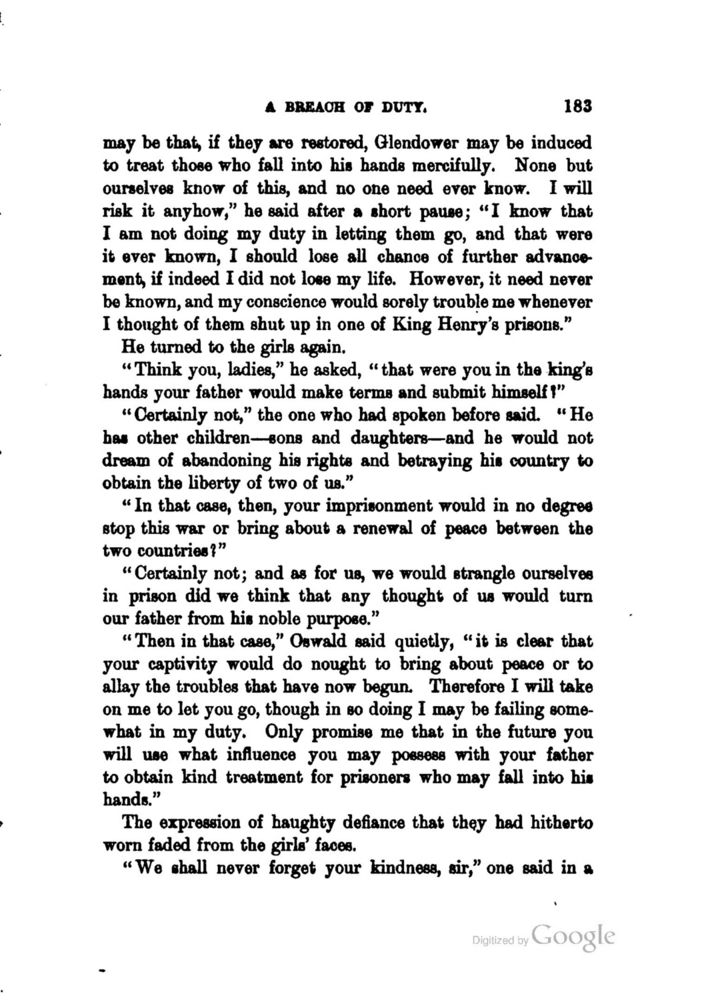 A BREACH OF DUTY. 183

may be that, if they are restored, Glendower may be induced to treat those who fall into his hands mercifully. None but ourselves know of this, and no one need ever know. I will risk it anyhow," he said after a short pause; "I know that I am not doing my duty in letting them go, and that were it ever known, I should lose all chance of further advancement, if indeed I did not lose my life. However, it need never be known, and my conscience would sorely trouble me whenever I thought of them shut up in one of King Henry's prisons."

He turned to the girls again.

"Think you, ladies," he asked, "that were you in the king's hands your father would make terms and submit himself?"

"Certainly not," the one who had spoken before said. "He has other children—sons and daughters—and he would not dream of abandoning his rights and betraying his country to obtain the liberty of two of us."

"In that case, then, your imprisonment would in no degree stop this war or bring about a renewal of peace between the two countries?"

"Certainly not; and as for us, we would strangle ourselves in prison did we think that any thought of us would turn our father from his noble purpose."

"Then in that case," Oswald said quietly, "it is clear that your captivity would do nought to bring about peace or to allay the troubles that have now begun. Therefore I will take on me to let you go, though in so doing I may be failing somewhat in my duty. Only promise me that in the future you will use what influence you may possess with your father to obtain kind treatment for prisoners who may fall into his hands."

The expression of haughty defiance that they had hitherto worn faded from the girls' faces.

"We shall never forget your kindness, sir," one said in a

Digitized by Google